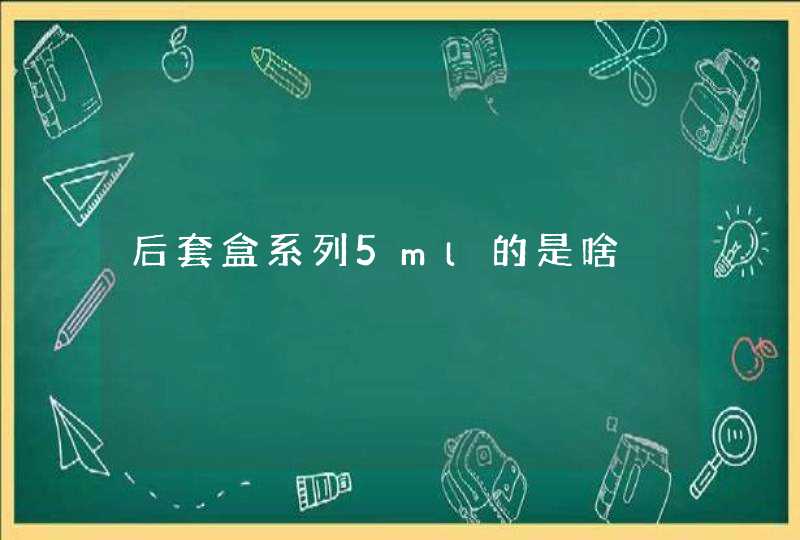 后套盒系列5ml的是啥